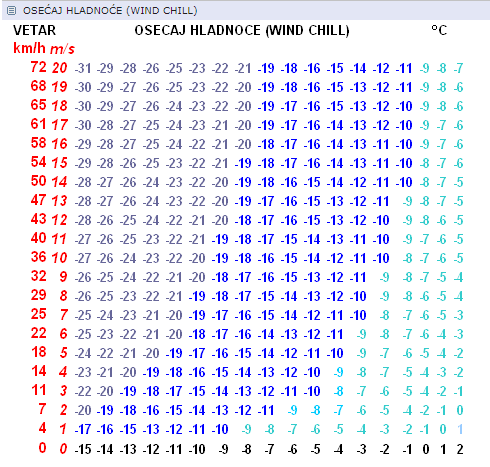 OSEĆAJ HLADNOĆE (WIND CHILL)

VETAR OSECAJ HLADNOCE (WIND CHILL) °C

| km/h | m/s | | | | | | | | | | | | | | | | | | |
|---|---|---|---|---|---|---|---|---|---|---|---|---|---|---|---|---|---|---|---|
| 72 | 20 | -31 | -29 | -28 | -26 | -25 | -23 | -22 | -21 | -19 | -18 | -16 | -15 | -14 | -12 | -11 | -9 | -8 | -7 |
| 68 | 19 | -30 | -29 | -27 | -26 | -25 | -23 | -22 | -20 | -19 | -18 | -16 | -15 | -13 | -12 | -11 | -9 | -8 | -6 |
| 65 | 18 | -30 | -29 | -27 | -26 | -24 | -23 | -22 | -20 | -19 | -17 | -16 | -15 | -13 | -12 | -10 | -9 | -8 | -6 |
| 61 | 17 | -30 | -28 | -27 | -25 | -24 | -23 | -21 | -20 | -19 | -17 | -16 | -14 | -13 | -12 | -10 | -9 | -7 | -6 |
| 58 | 16 | -29 | -28 | -27 | -25 | -24 | -22 | -21 | -20 | -18 | -17 | -16 | -14 | -13 | -11 | -10 | -9 | -7 | -6 |
| 54 | 15 | -29 | -28 | -26 | -25 | -23 | -22 | -21 | -19 | -18 | -17 | -16 | -14 | -13 | -11 | -10 | -8 | -7 | -6 |
| 50 | 14 | -28 | -27 | -26 | -24 | -23 | -22 | -20 | -19 | -18 | -16 | -15 | -14 | -12 | -11 | -10 | -8 | -7 | -5 |
| 47 | 13 | -28 | -27 | -26 | -24 | -23 | -22 | -20 | -19 | -17 | -16 | -15 | -13 | -12 | -11 | -9 | -8 | -7 | -5 |
| 43 | 12 | -28 | -26 | -25 | -24 | -22 | -21 | -20 | -18 | -17 | -16 | -15 | -13 | -12 | -10 | -9 | -8 | -6 | -5 |
| 40 | 11 | -27 | -26 | -25 | -23 | -22 | -21 | -19 | -18 | -17 | -15 | -14 | -13 | -11 | -10 | -9 | -7 | -6 | -5 |
| 36 | 10 | -27 | -26 | -24 | -23 | -22 | -20 | -19 | -18 | -16 | -15 | -14 | -12 | -11 | -10 | -8 | -7 | -6 | -5 |
| 32 | 9 | -26 | -25 | -24 | -22 | -21 | -20 | -18 | -17 | -16 | -15 | -13 | -12 | -11 | -9 | -8 | -7 | -5 | -4 |
| 29 | 8 | -26 | -25 | -23 | -22 | -21 | -19 | -18 | -17 | -15 | -14 | -13 | -12 | -10 | -9 | -8 | -6 | -5 | -4 |
| 25 | 7 | -25 | -24 | -23 | -21 | -20 | -19 | -17 | -16 | -15 | -14 | -12 | -11 | -10 | -8 | -7 | -6 | -5 | -3 |
| 22 | 6 | -25 | -23 | -22 | -21 | -20 | -18 | -17 | -16 | -14 | -13 | -12 | -11 | -9 | -8 | -7 | -6 | -4 | -3 |
| 18 | 5 | -24 | -22 | -21 | -20 | -19 | -17 | -16 | -15 | -14 | -12 | -11 | -10 | -9 | -7 | -6 | -5 | -4 | -2 |
| 14 | 4 | -23 | -21 | -20 | -19 | -18 | -16 | -15 | -14 | -13 | -12 | -10 | -9 | -8 | -7 | -5 | -4 | -3 | -2 |
| 11 | 3 | -22 | -20 | -19 | -18 | -17 | -15 | -14 | -13 | -12 | -11 | -10 | -8 | -7 | -6 | -5 | -4 | -2 | -1 |
| 7 | 2 | -20 | -19 | -18 | -16 | -15 | -14 | -13 | -12 | -11 | -9 | -8 | -7 | -6 | -5 | -4 | -2 | -1 | 0 |
| 4 | 1 | -17 | -16 | -15 | -13 | -12 | -11 | -10 | -9 | -8 | -7 | -6 | -5 | -4 | -3 | -2 | -1 | 0 | 1 |
| 0 | 0 | -15 | -14 | -13 | -12 | -11 | -10 | -9 | -8 | -7 | -6 | -5 | -4 | -3 | -2 | -1 | 0 | 1 | 2 |